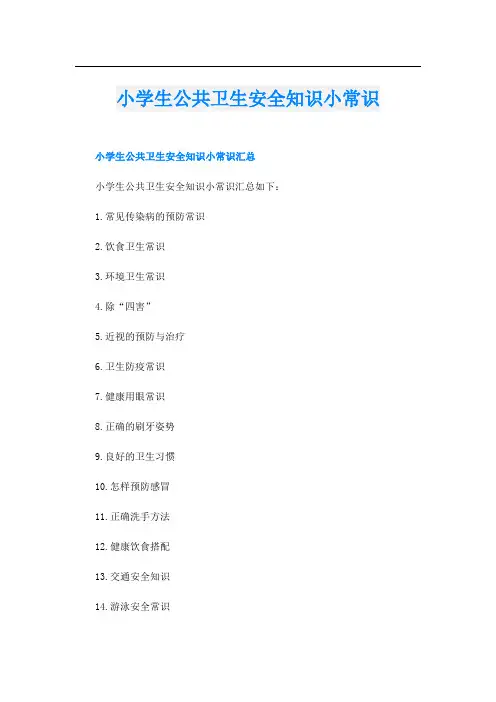 小学生公共卫生安全知识小常识

小学生公共卫生安全知识小常识汇总

小学生公共卫生安全知识小常识汇总如下：

1.常见传染病的预防常识

2.饮食卫生常识

3.环境卫生常识

4.除“四害”

5.近视的预防与治疗

6.卫生防疫常识

7.健康用眼常识

8.正确的刷牙姿势

9.良好的卫生习惯

10.怎样预防感冒

11.正确洗手方法

12.健康饮食搭配

13.交通安全知识

14.游泳安全常识